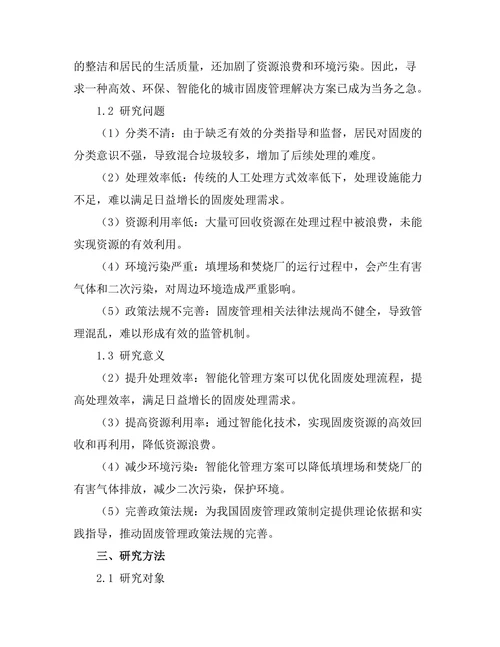 的整洁和居民的生活质量，还加剧了资源浪费和环境污染。因此，寻求一种高效、环保、智能化的城市固废管理解决方案已成为当务之急。

1.2 研究问题

（1）分类不清：由于缺乏有效的分类指导和监督，居民对固废的分类意识不强，导致混合垃圾较多，增加了后续处理的难度。

（2）处理效率低：传统的人工处理方式效率低下，处理设施能力不足，难以满足日益增长的固废处理需求。

（3）资源利用率低：大量可回收资源在处理过程中被浪费，未能实现资源的有效利用。

（4）环境污染严重：填埋场和焚烧厂的运行过程中，会产生有害气体和二次污染，对周边环境造成严重影响。

（5）政策法规不完善：固废管理相关法律法规尚不健全，导致管理混乱，难以形成有效的监管机制。

1.3 研究意义

（2）提升处理效率：智能化管理方案可以优化固废处理流程，提高处理效率，满足日益增长的固废处理需求。

（3）提高资源利用率：通过智能化技术，实现固废资源的高效回收和再利用，降低资源浪费。

（4）减少环境污染：智能化管理方案可以降低填埋场和焚烧厂的有害气体排放，减少二次污染，保护环境。

（5）完善政策法规：为我国固废管理政策制定提供理论依据和实践指导，推动固废管理政策法规的完善。

三、研究方法

2.1 研究对象